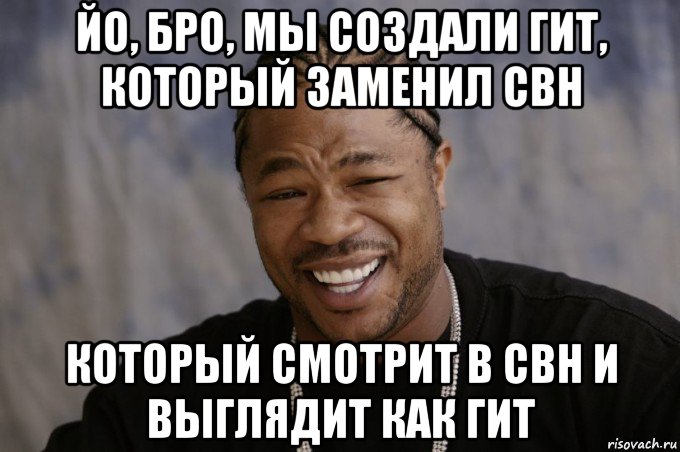 ЙО, БРО, МЫ СОЗДАЛИ ГИТ, КОТОРЫЙ ЗАМЕНИЛ СВН

КОТОРЫЙ СМОТРИТ В СВН И ВЫГЛЯДИТ КАК ГИТ

risovach.ru